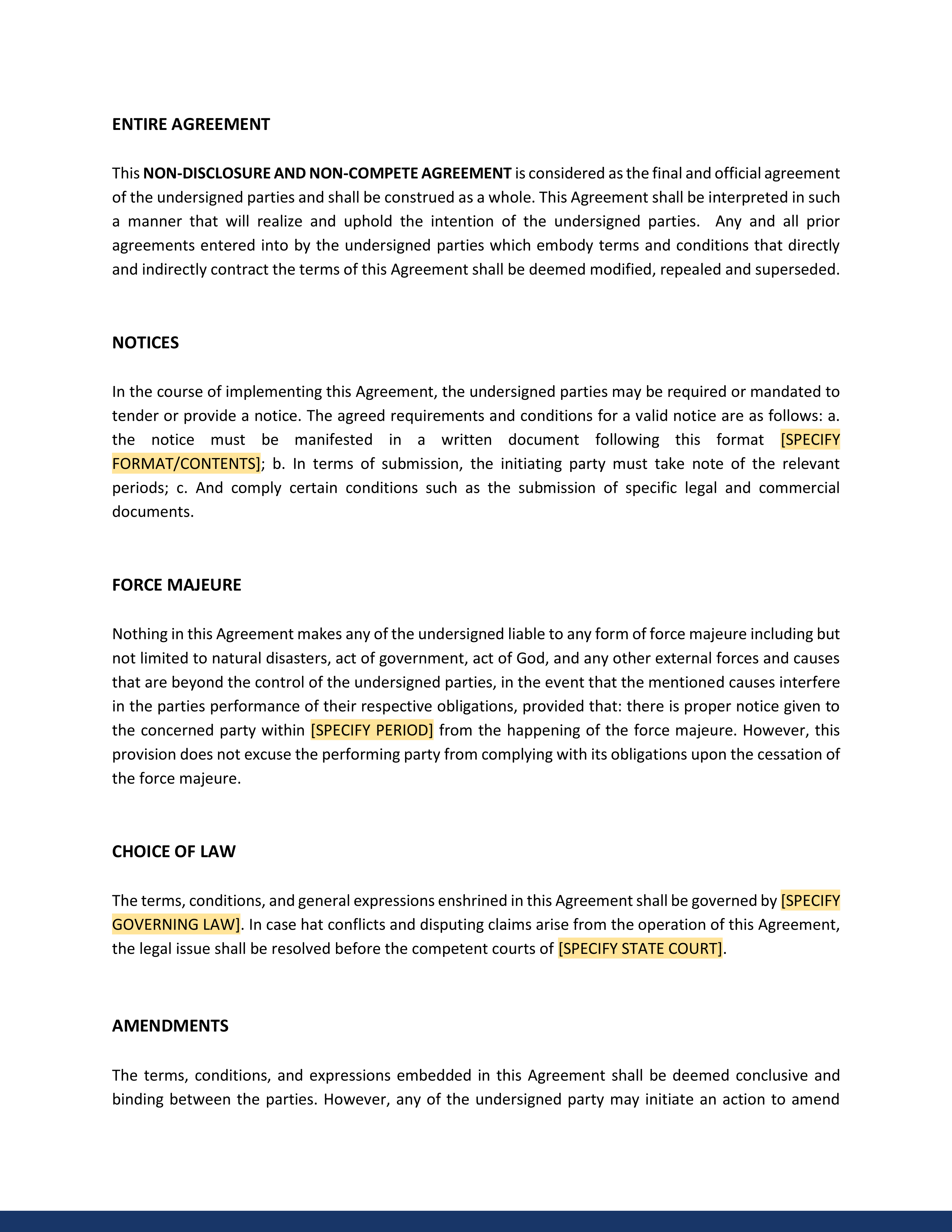 ENTIRE AGREEMENT

This NON-DISCLOSURE AND NON-COMPETE AGREEMENT is considered as the final and official agreement of the undersigned parties and shall be construed as a whole. This Agreement shall be interpreted in such a manner that will realize and uphold the intention of the undersigned parties. Any and all prior agreements entered into by the undersigned parties which embody terms and conditions that directly and indirectly contract the terms of this Agreement shall be deemed modified, repealed and superseded.

NOTICES

In the course of implementing this Agreement, the undersigned parties may be required or mandated to tender or provide a notice. The agreed requirements and conditions for a valid notice are as follows: a. the notice must be manifested in a written document following this format [SPECIFY FORMAT/CONTENTS]; b. In terms of submission, the initiating party must take note of the relevant periods; c. And comply certain conditions such as the submission of specific legal and commercial documents.

FORCE MAJEURE

Nothing in this Agreement makes any of the undersigned liable to any form of force majeure including but not limited to natural disasters, act of government, act of God, and any other external forces and causes that are beyond the control of the undersigned parties, in the event that the mentioned causes interfere in the parties performance of their respective obligations, provided that: there is proper notice given to the concerned party within [SPECIFY PERIOD] from the happening of the force majeure. However, this provision does not excuse the performing party from complying with its obligations upon the cessation of the force majeure.

CHOICE OF LAW

The terms, conditions, and general expressions enshrined in this Agreement shall be governed by [SPECIFY GOVERNING LAW]. In case hat conflicts and disputing claims arise from the operation of this Agreement, the legal issue shall be resolved before the competent courts of [SPECIFY STATE COURT].

AMENDMENTS

The terms, conditions, and expressions embedded in this Agreement shall be deemed conclusive and binding between the parties. However, any of the undersigned party may initiate an action to amend